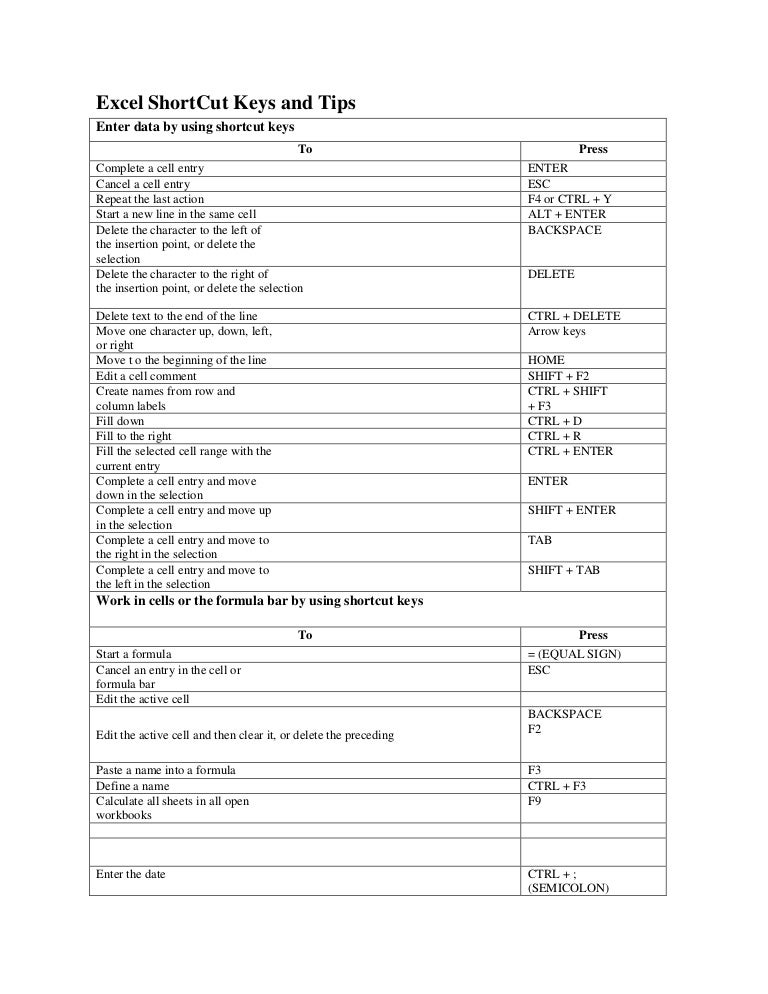 Excel ShortCut Keys and Tips

Enter data by using shortcut keys

| To | Press |
|---|---|
| Complete a cell entry | ENTER |
| Cancel a cell entry | ESC |
| Repeat the last action | F4 or CTRL + Y |
| Start a new line in the same cell | ALT + ENTER |
| Delete the character to the left of the insertion point, or delete the selection | BACKSPACE |
| Delete the character to the right of the insertion point, or delete the selection | DELETE |
| Delete text to the end of the line | CTRL + DELETE |
| Move one character up, down, left, or right | Arrow keys |
| Move t o the beginning of the line | HOME |
| Edit a cell comment | SHIFT + F2 |
| Create names from row and column labels | CTRL + SHIFT + F3 |
| Fill down | CTRL + D |
| Fill to the right | CTRL + R |
| Fill the selected cell range with the current entry | CTRL + ENTER |
| Complete a cell entry and move down in the selection | ENTER |
| Complete a cell entry and move up in the selection | SHIFT + ENTER |
| Complete a cell entry and move to the right in the selection | TAB |
| Complete a cell entry and move to the left in the selection | SHIFT + TAB |

Work in cells or the formula bar by using shortcut keys

| To | Press |
|---|---|
| Start a formula | = (EQUAL SIGN) |
| Cancel an entry in the cell or formula bar | ESC |
| Edit the active cell | |
| Edit the active cell and then clear it, or delete the preceding | BACKSPACE F2 |
| Paste a name into a formula | F3 |
| Define a name | CTRL + F3 |
| Calculate all sheets in all open workbooks | F9 |
| | |
| | |
| Enter the date | CTRL + ; (SEMICOLON) |